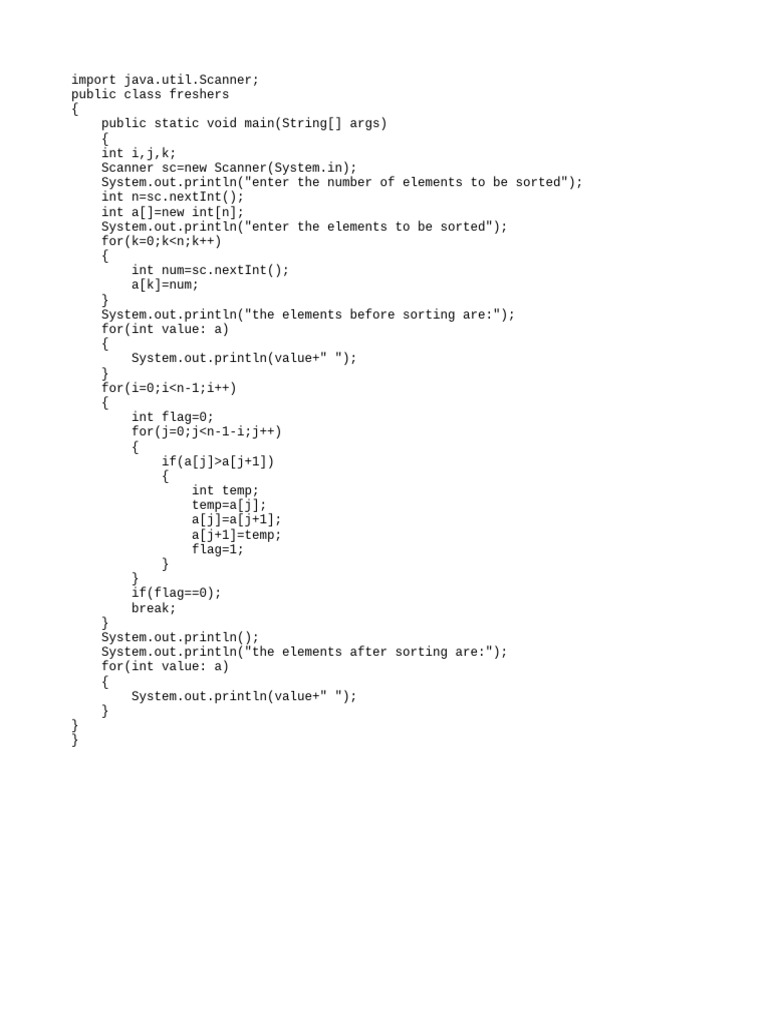 import java.util.Scanner;
public class freshers
{
    public static void main(String[] args)
    {
    int i,j,k;
    Scanner sc=new Scanner(System.in);
    System.out.println("enter the number of elements to be sorted");
    int n=sc.nextInt();
    int a[]=new int[n];
    System.out.println("enter the elements to be sorted");
    for(k=0;k<n;k++)
    {
        int num=sc.nextInt();
        a[k]=num;
    }
    System.out.println("the elements before sorting are:");
    for(int value: a)
    {
        System.out.println(value+" ");
    }
    for(i=0;i<n-1;i++)
    {
        int flag=0;
        for(j=0;j<n-1-i;j++)
        {
            if(a[j]>a[j+1])
            {
                int temp;
                temp=a[j];
                a[j]=a[j+1];
                a[j+1]=temp;
                flag=1;
            }
        }
        if(flag==0);
        break;
    }
    System.out.println();
    System.out.println("the elements after sorting are:");
    for(int value: a)
    {
        System.out.println(value+" ");
    }
}
}